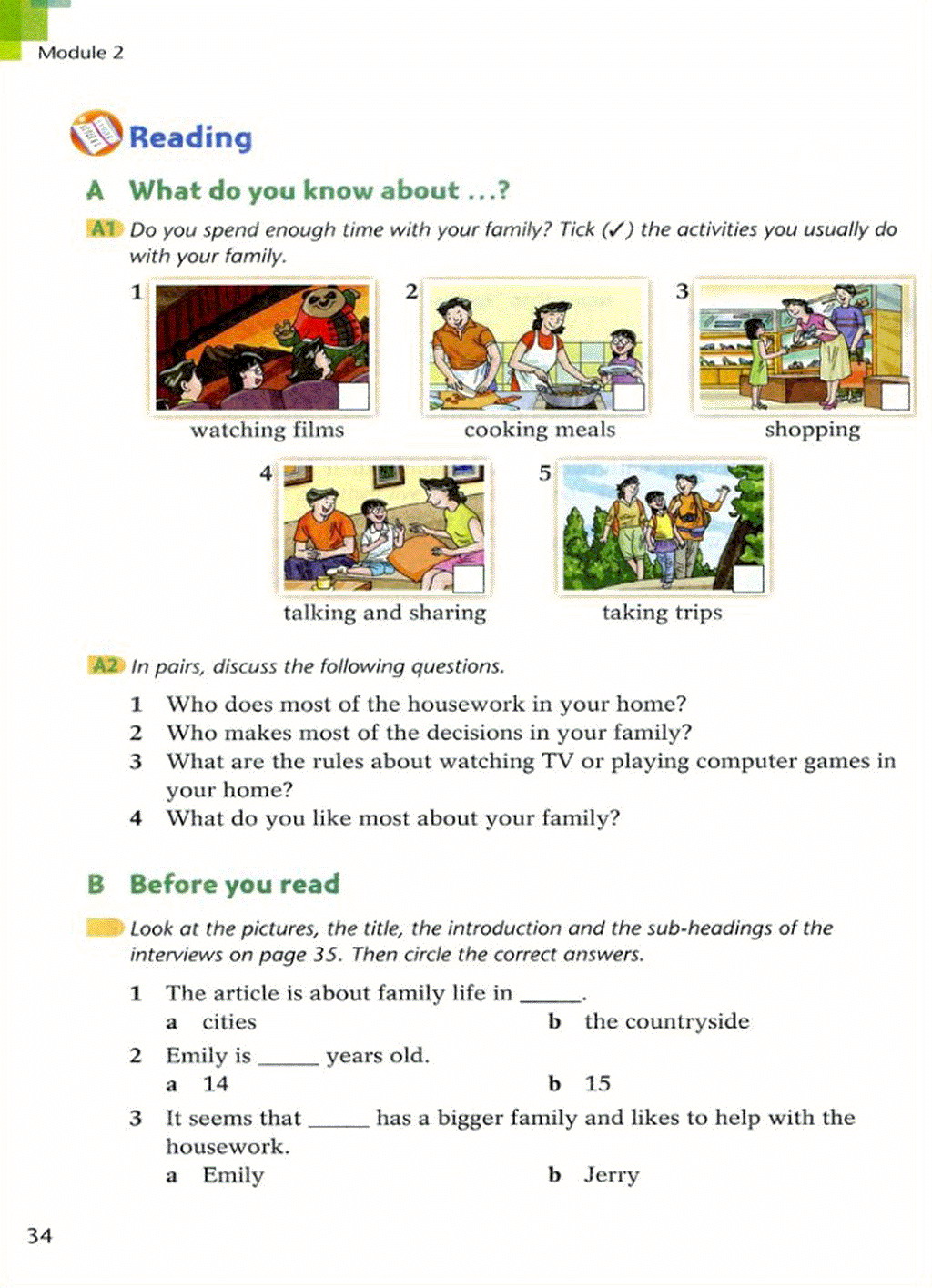 Module 2

Reading

A What do you know about ...?

A1 Do you spend enough time with your family? Tick (✓) the activities you usually do with your family.

1 watching films
2 cooking meals
3 shopping
4 talking and sharing
5 taking trips

A2 In pairs, discuss the following questions.

1 Who does most of the housework in your home?
2 Who makes most of the decisions in your family?
3 What are the rules about watching TV or playing computer games in your home?
4 What do you like most about your family?

B Before you read

Look at the pictures, the title, the introduction and the sub-headings of the interviews on page 35. Then circle the correct answers.

1 The article is about family life in ______.
a cities
b the countryside
2 Emily is ______ years old.
a 14
b 15
3 It seems that ______ has a bigger family and likes to help with the housework.
a Emily
b Jerry

34